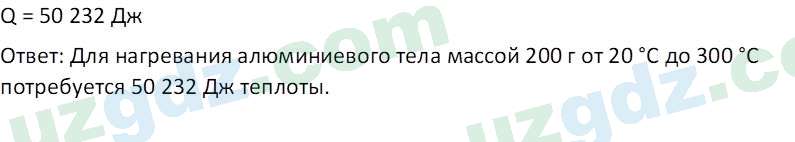 Q = 50 232 Дж

Ответ: Для нагревания алюминиевого тела массой 200 г от 20 °C до 300 °C потребуется 50 232 Дж теплоты.

uzgdz.com uzgdz.c